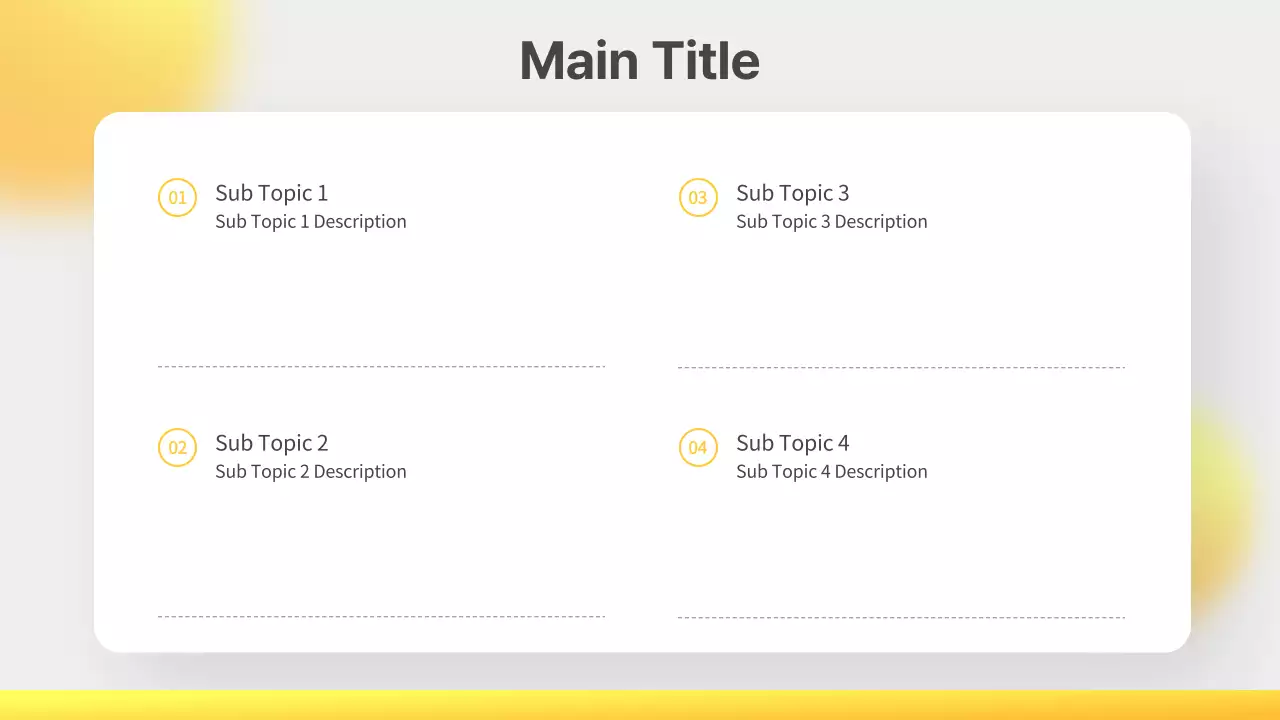 Main Title

01
Sub Topic 1
Sub Topic 1 Description

02
Sub Topic 2
Sub Topic 2 Description

03
Sub Topic 3
Sub Topic 3 Description

04
Sub Topic 4
Sub Topic 4 Description